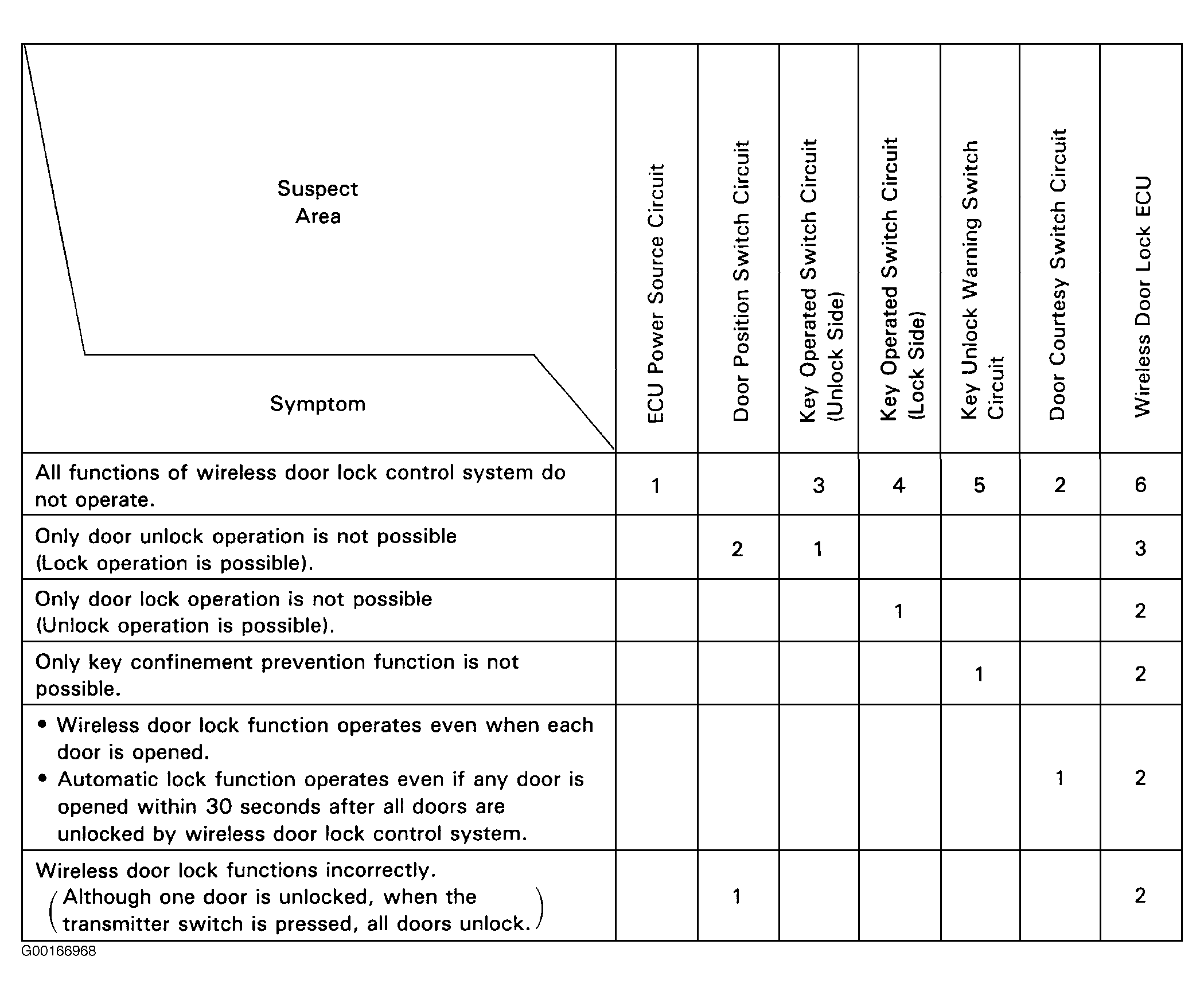 | Suspect Area / Symptom | ECU Power Source Circuit | Door Position Switch Circuit | Key Operated Switch Circuit (Unlock Side) | Key Operated Switch Circuit (Lock Side) | Key Unlock Warning Switch Circuit | Door Courtesy Switch Circuit | Wireless Door Lock ECU |
|---|---|---|---|---|---|---|---|
| All functions of wireless door lock control system do not operate. | 1 | | 3 | 4 | 5 | 2 | 6 |
| Only door unlock operation is not possible (Lock operation is possible). | | 2 | 1 | | | | 3 |
| Only door lock operation is not possible (Unlock operation is possible). | | | | 1 | | | 2 |
| Only key confinement prevention function is not possible. | | | | | 1 | | 2 |
| • Wireless door lock function operates even when each door is opened. • Automatic lock function operates even if any door is opened within 30 seconds after all doors are unlocked by wireless door lock control system. | | | | | | 1 | 2 |
| Wireless door lock functions incorrectly. (Although one door is unlocked, when the transmitter switch is pressed, all doors unlock.) | | 1 | | | | | 2 |

G00166968